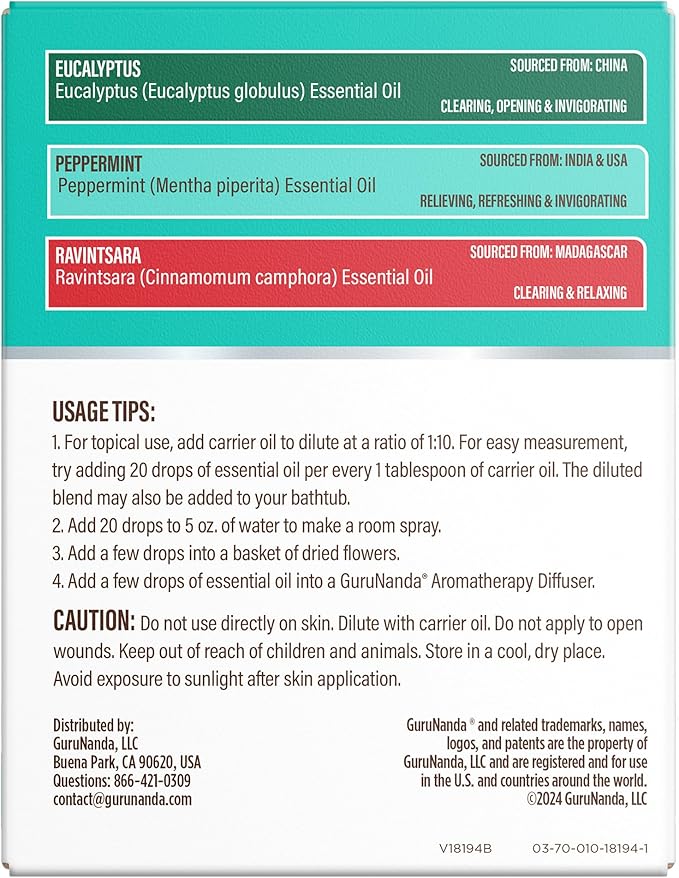 EUCALYPTUS
Eucalyptus (Eucalyptus globulus) Essential Oil
SOURCED FROM: CHINA
CLEARING, OPENING & INVIGORATING

PEPPERMINT
Peppermint (Mentha piperita) Essential Oil
SOURCED FROM: INDIA & USA
RELIEVING, REFRESHING & INVIGORATING

RAVINTSARA
Ravintsara (Cinnamomum camphora) Essential Oil
SOURCED FROM: MADAGASCAR
CLEARING & RELAXING

USAGE TIPS:
1. For topical use, add carrier oil to dilute at a ratio of 1:10. For easy measurement, try adding 20 drops of essential oil per every 1 tablespoon of carrier oil. The diluted blend may also be added to your bathtub.
2. Add 20 drops to 5 oz. of water to make a room spray.
3. Add a few drops into a basket of dried flowers.
4. Add a few drops of essential oil into a GuruNanda® Aromatherapy Diffuser.

CAUTION: Do not use directly on skin. Dilute with carrier oil. Do not apply to open wounds. Keep out of reach of children and animals. Store in a cool, dry place. Avoid exposure to sunlight after skin application.

Distributed by:
GuruNanda, LLC
Buena Park, CA 90620, USA
Questions: 866-421-0309
contact@gurunanda.com

GuruNanda® and related trademarks, names, logos, and patents are the property of GuruNanda, LLC and are registered and for use in the U.S. and countries around the world.
©2024 GuruNanda, LLC

V18194B 03-70-010-18194-1